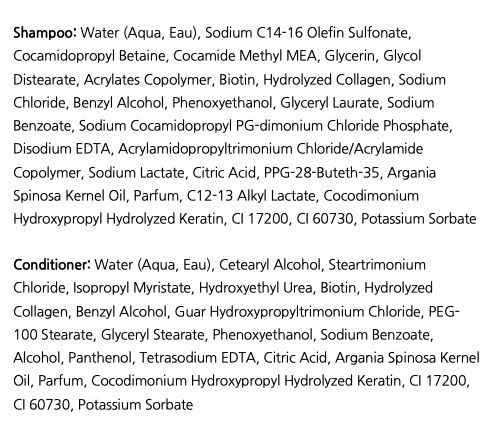 Shampoo: Water (Aqua, Eau), Sodium C14-16 Olefin Sulfonate, Cocamidopropyl Betaine, Cocamide Methyl MEA, Glycerin, Glycol Distearate, Acrylates Copolymer, Biotin, Hydrolyzed Collagen, Sodium Chloride, Benzyl Alcohol, Phenoxyethanol, Glyceryl Laurate, Sodium Benzoate, Sodium Cocamidopropyl PG-dimonium Chloride Phosphate, Disodium EDTA, Acrylamidopropyltrimonium Chloride/Acrylamide Copolymer, Sodium Lactate, Citric Acid, PPG-28-Buteth-35, Argania Spinosa Kernel Oil, Parfum, C12-13 Alkyl Lactate, Cocodimonium Hydroxypropyl Hydrolyzed Keratin, CI 17200, CI 60730, Potassium Sorbate

Conditioner: Water (Aqua, Eau), Cetearyl Alcohol, Steartrimonium Chloride, Isopropyl Myristate, Hydroxyethyl Urea, Biotin, Hydrolyzed Collagen, Benzyl Alcohol, Guar Hydroxypropyltrimonium Chloride, PEG-100 Stearate, Glyceryl Stearate, Phenoxyethanol, Sodium Benzoate, Alcohol, Panthenol, Tetrasodium EDTA, Citric Acid, Argania Spinosa Kernel Oil, Parfum, Cocodimonium Hydroxypropyl Hydrolyzed Keratin, CI 17200, CI 60730, Potassium Sorbate